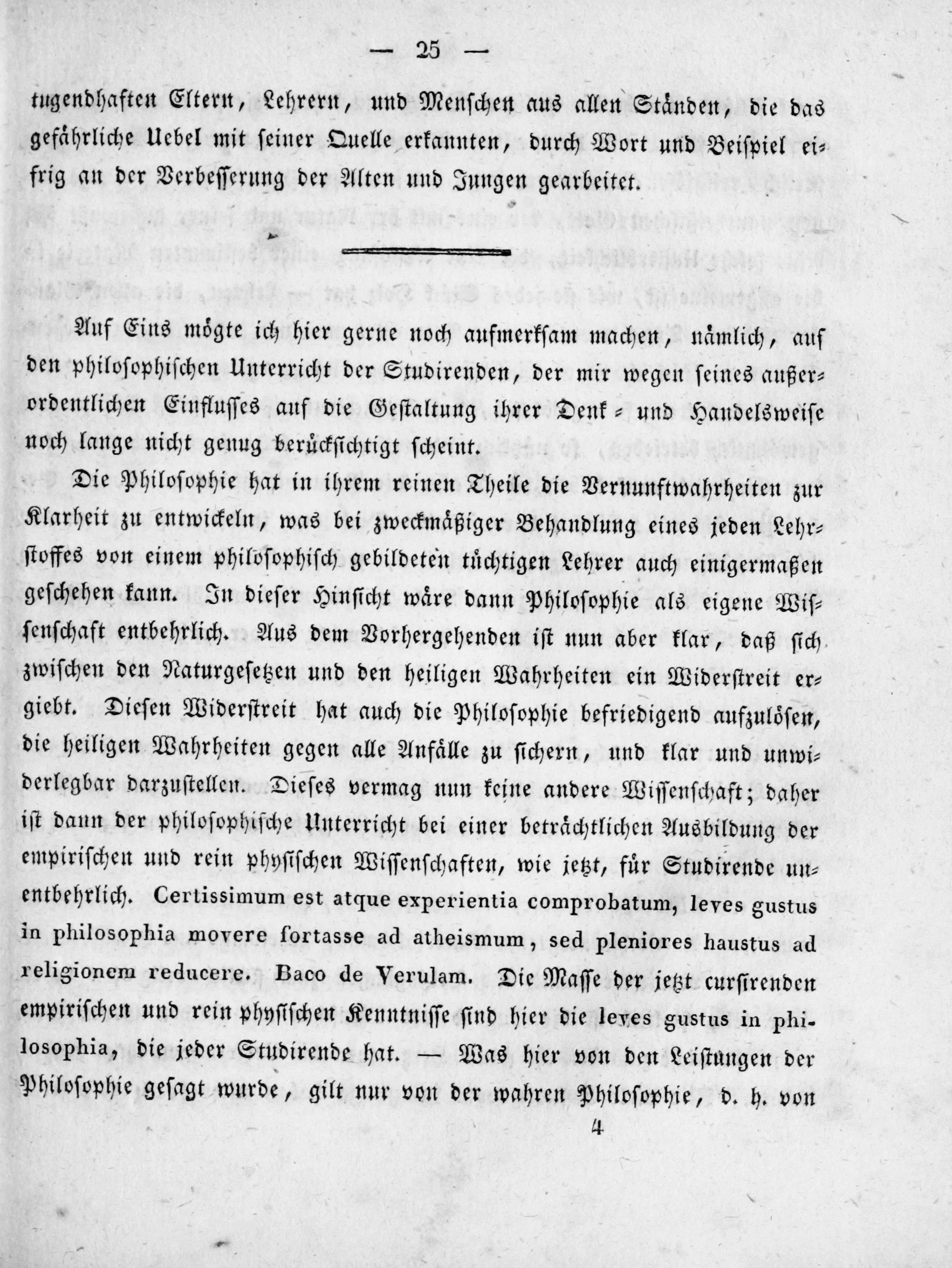 — 25 —

tugendhaften Eltern, Lehrern, und Menschen aus allen Ständen, die das gefährliche Uebel mit seiner Quelle erkannten, durch Wort und Beispiel eifrig an der Verbesserung der Alten und Jungen gearbeitet.

Auf Eins mögte ich hier gerne noch aufmerksam machen, nämlich, auf den philosophischen Unterricht der Studirenden, der mir wegen seines außerordentlichen Einflusses auf die Gestaltung ihrer Denk- und Handelsweise noch lange nicht genug berücksichtigt scheint.

Die Philosophie hat in ihrem reinen Theile die Vernunftwahrheiten zur Klarheit zu entwickeln, was bei zweckmäßiger Behandlung eines jeden Lehrstoffes von einem philosophisch gebildeten tüchtigen Lehrer auch einigermaßen geschehen kann. In dieser Hinsicht wäre dann Philosophie als eigene Wissenschaft entbehrlich. Aus dem Vorhergehenden ist nun aber klar, daß sich zwischen den Naturgesetzen und den heiligen Wahrheiten ein Widerstreit ergiebt. Diesen Widerstreit hat auch die Philosophie befriedigend aufzulösen, die heiligen Wahrheiten gegen alle Anfälle zu sichern, und klar und unwiderlegbar darzustellen. Dieses vermag nun keine andere Wissenschaft; daher ist dann der philosophische Unterricht bei einer beträchtlichen Ausbildung der empirischen und rein physischen Wissenschaften, wie jetzt, für Studirende unentbehrlich. Certissimum est atque experientia comprobatum, leves gustus in philosophia movere fortasse ad atheismum, sed pleniores haustus ad religionem reducere. Baco de Verulam. Die Masse der jetzt cursirenden empirischen und rein physischen Kenntnisse sind hier die leves gustus in philosophia, die jeder Studirende hat. — Was hier von den Leistungen der Philosophie gesagt wurde, gilt nur von der wahren Philosophie, d. h. von

4